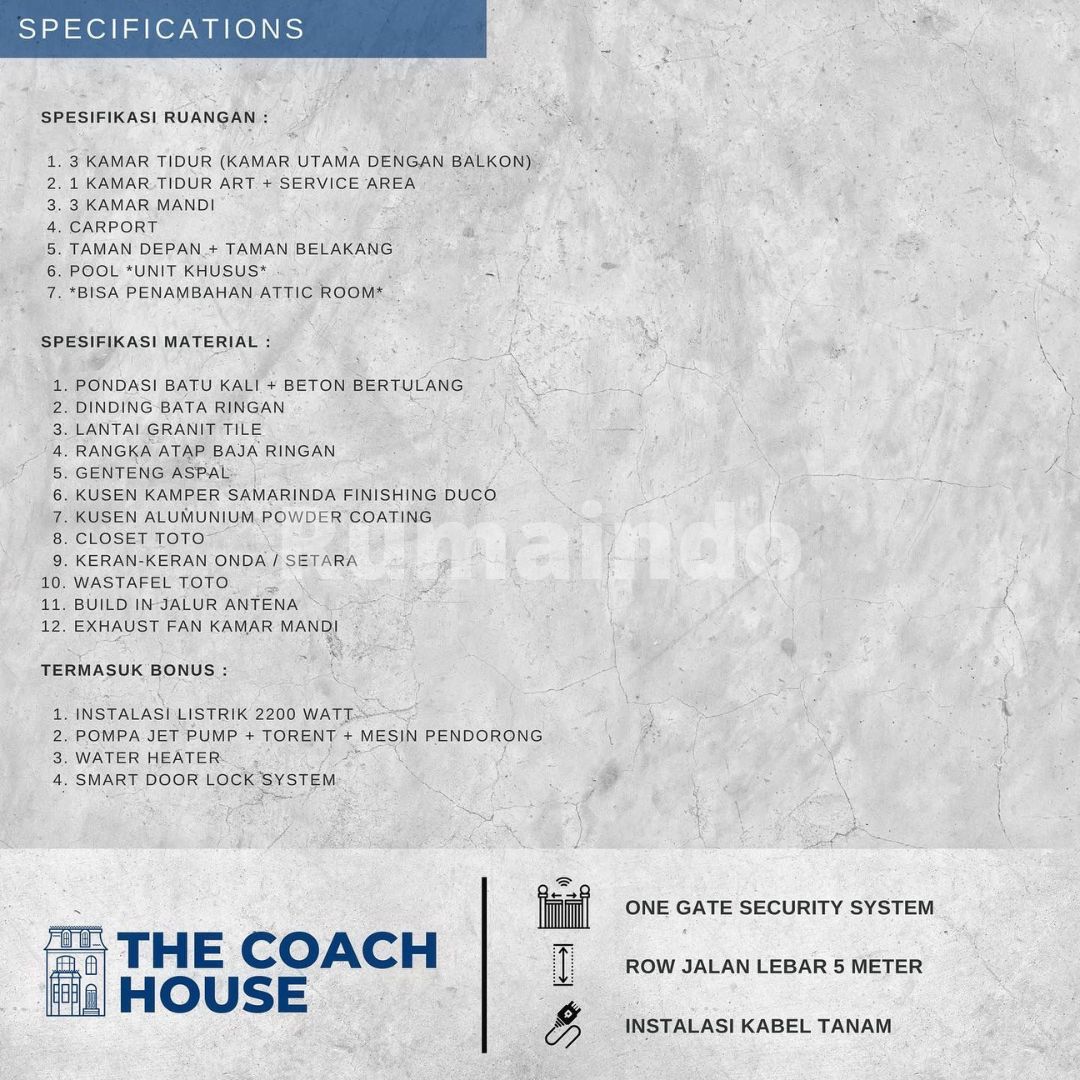 SPECIFICATIONS

SPESIFIKASI RUANGAN :

1. 3 KAMAR TIDUR (KAMAR UTAMA DENGAN BALKON)
2. 1 KAMAR TIDUR ART + SERVICE AREA
3. 3 KAMAR MANDI
4. CARPORT
5. TAMAN DEPAN + TAMAN BELAKANG
6. POOL *UNIT KHUSUS*
7. *BISA PENAMBAHAN ATTIC ROOM*

SPESIFIKASI MATERIAL :

1. PONDASI BATU KALI + BETON BERTULANG
2. DINDING BATA RINGAN
3. LANTAI GRANIT TILE
4. RANGKA ATAP BAJA RINGAN
5. GENTENG ASPAL
6. KUSEN KAMPER SAMARINDA FINISHING DUCO
7. KUSEN ALUMUNIUM POWDER COATING
8. CLOSET TOTO
9. KERAN-KERAN ONDA / SETARA
10. WASTAFEL TOTO
11. BUILD IN JALUR ANTENA
12. EXHAUST FAN KAMAR MANDI

TERMASUK BONUS :

1. INSTALASI LISTRIK 2200 WATT
2. POMPA JET PUMP + TORENT + MESIN PENDORONG
3. WATER HEATER
4. SMART DOOR LOCK SYSTEM

THE COACH HOUSE

ONE GATE SECURITY SYSTEM

ROW JALAN LEBAR 5 METER

INSTALASI KABEL TANAM

Rumaindo